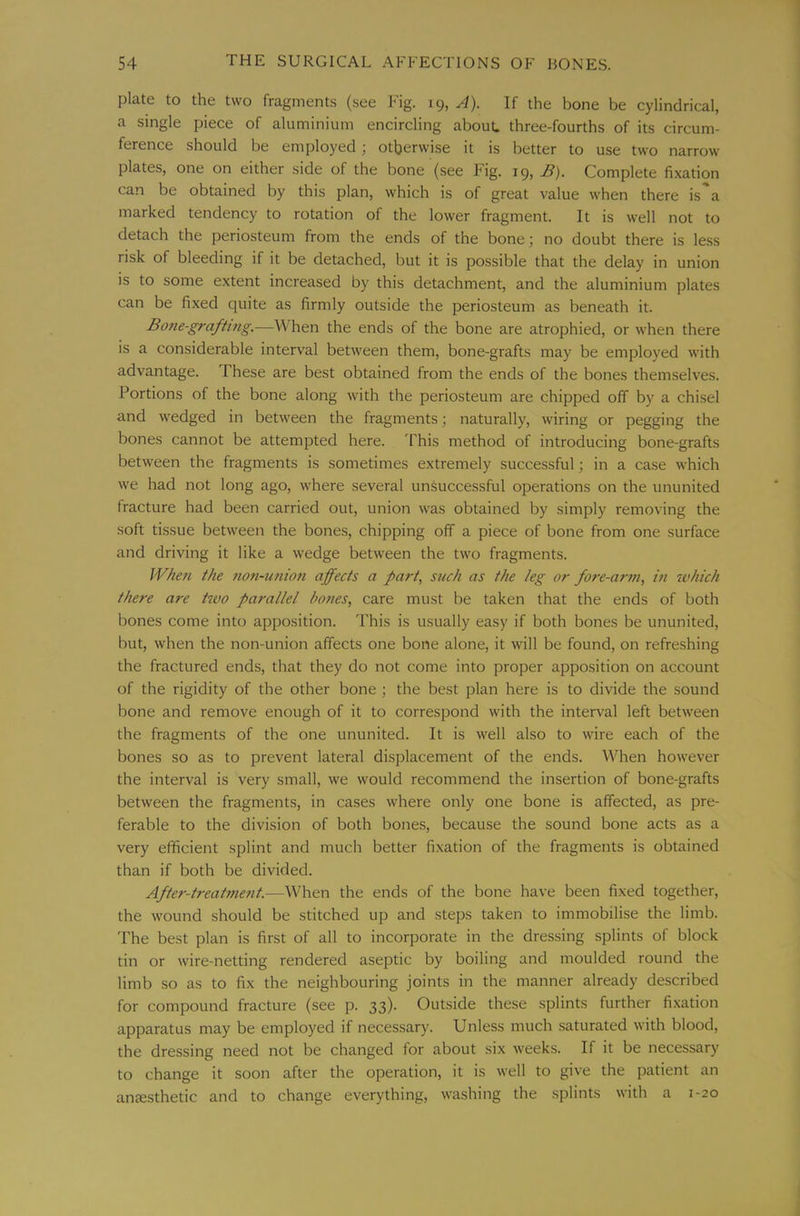 54 THE SURGICAL AFFECTIONS OF BONES.

plate to the two fragments (see Fig. 19, A). If the bone be cylindrical, a single piece of aluminium encircling about three-fourths of its circumference should be employed; otherwise it is better to use two narrow plates, one on either side of the bone (see Fig. 19, B). Complete fixation can be obtained by this plan, which is of great value when there is a marked tendency to rotation of the lower fragment. It is well not to detach the periosteum from the ends of the bone; no doubt there is less risk of bleeding if it be detached, but it is possible that the delay in union is to some extent increased by this detachment, and the aluminium plates can be fixed quite as firmly outside the periosteum as beneath it.

Bone-grafting.—When the ends of the bone are atrophied, or when there is a considerable interval between them, bone-grafts may be employed with advantage. These are best obtained from the ends of the bones themselves. Portions of the bone along with the periosteum are chipped off by a chisel and wedged in between the fragments; naturally, wiring or pegging the bones cannot be attempted here. This method of introducing bone-grafts between the fragments is sometimes extremely successful; in a case which we had not long ago, where several unsuccessful operations on the ununited fracture had been carried out, union was obtained by simply removing the soft tissue between the bones, chipping off a piece of bone from one surface and driving it like a wedge between the two fragments.

When the non-union affects a part, such as the leg or fore-arm, in which there are two parallel bones, care must be taken that the ends of both bones come into apposition. This is usually easy if both bones be ununited, but, when the non-union affects one bone alone, it will be found, on refreshing the fractured ends, that they do not come into proper apposition on account of the rigidity of the other bone; the best plan here is to divide the sound bone and remove enough of it to correspond with the interval left between the fragments of the one ununited. It is well also to wire each of the bones so as to prevent lateral displacement of the ends. When however the interval is very small, we would recommend the insertion of bone-grafts between the fragments, in cases where only one bone is affected, as preferable to the division of both bones, because the sound bone acts as a very efficient splint and much better fixation of the fragments is obtained than if both be divided.

After-treatment.—When the ends of the bone have been fixed together, the wound should be stitched up and steps taken to immobilise the limb. The best plan is first of all to incorporate in the dressing splints of block tin or wire-netting rendered aseptic by boiling and moulded round the limb so as to fix the neighbouring joints in the manner already described for compound fracture (see p. 33). Outside these splints further fixation apparatus may be employed if necessary. Unless much saturated with blood, the dressing need not be changed for about six weeks. If it be necessary to change it soon after the operation, it is well to give the patient an anæsthetic and to change everything, washing the splints with a 1-20